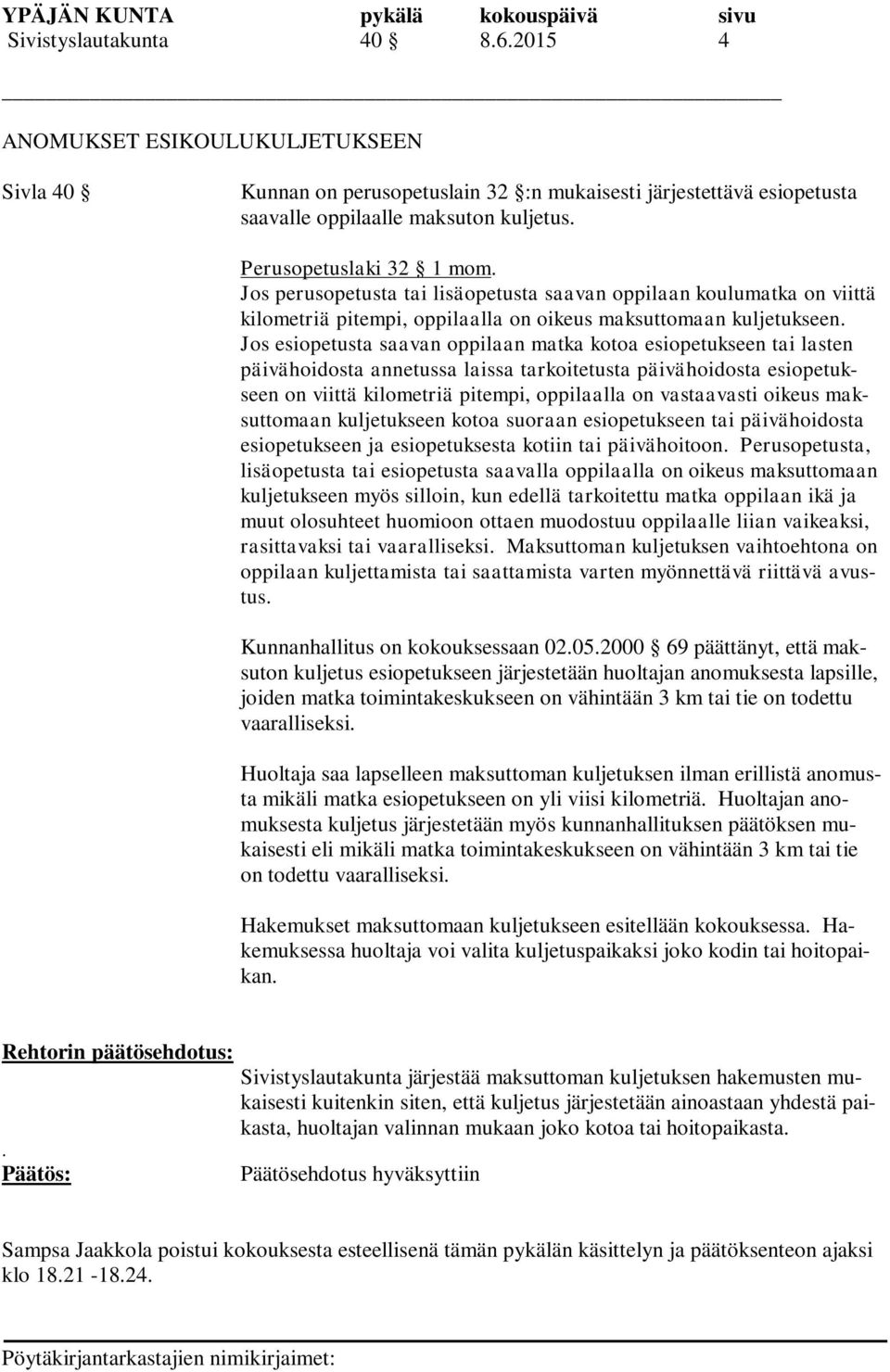 YPÄJÄN KUNTA pykälä kokouspäivä sivu
Sivistyslautakunta 40 § 8.6.2015 4

ANOMUKSET ESIKOULUKULJETUKSEEN

Sivla 40 § Kunnan on perusopetuslain 32 §:n mukaisesti järjestettävä esiopetusta saavalle oppilaalle maksuton kuljetus.

Perusopetuslaki 32 § 1 mom.
Jos perusopetusta tai lisäopetusta saavan oppilaan koulumatka on viittä kilometriä pitempi, oppilaalla on oikeus maksuttomaan kuljetukseen. Jos esiopetusta saavan oppilaan matka kotoa esiopetukseen tai lasten päivähoidosta annetussa laissa tarkoitetusta päivähoidosta esiopetukseen on viittä kilometriä pitempi, oppilaalla on vastaavasti oikeus maksuttomaan kuljetukseen kotoa suoraan esiopetukseen tai päivähoidosta esiopetukseen ja esiopetuksesta kotiin tai päivähoitoon. Perusopetusta, lisäopetusta tai esiopetusta saavalla oppilaalla on oikeus maksuttomaan kuljetukseen myös silloin, kun edellä tarkoitettu matka oppilaan ikä ja muut olosuhteet huomioon ottaen muodostuu oppilaalle liian vaikeaksi, rasittavaksi tai vaaralliseksi. Maksuttoman kuljetuksen vaihtoehtona on oppilaan kuljettamista tai saattamista varten myönnettävä riittävä avustus.

Kunnanhallitus on kokouksessaan 02.05.2000 § 69 päättänyt, että maksuton kuljetus esiopetukseen järjestetään huoltajan anomuksesta lapsille, joiden matka toimintakeskukseen on vähintään 3 km tai tie on todettu vaaralliseksi.

Huoltaja saa lapselleen maksuttoman kuljetuksen ilman erillistä anomusta mikäli matka esiopetukseen on yli viisi kilometriä. Huoltajan anomuksesta kuljetus järjestetään myös kunnanhallituksen päätöksen mukaisesti eli mikäli matka toimintakeskukseen on vähintään 3 km tai tie on todettu vaaralliseksi.

Hakemukset maksuttomaan kuljetukseen esitellään kokouksessa. Hakemuksessa huoltaja voi valita kuljetuspaikaksi joko kodin tai hoitopaikan.

Rehtorin päätösehdotus:
Sivistyslautakunta järjestää maksuttoman kuljetuksen hakemusten mukaisesti kuitenkin siten, että kuljetus järjestetään ainoastaan yhdestä paikasta, huoltajan valinnan mukaan joko kotoa tai hoitopaikasta.
.
Päätös: Päätösehdotus hyväksyttiin

Sampsa Jaakkola poistui kokouksesta esteellisenä tämän pykälän käsittelyn ja päätöksenteon ajaksi klo 18.21 -18.24.

Pöytäkirjantarkastajien nimikirjaimet: